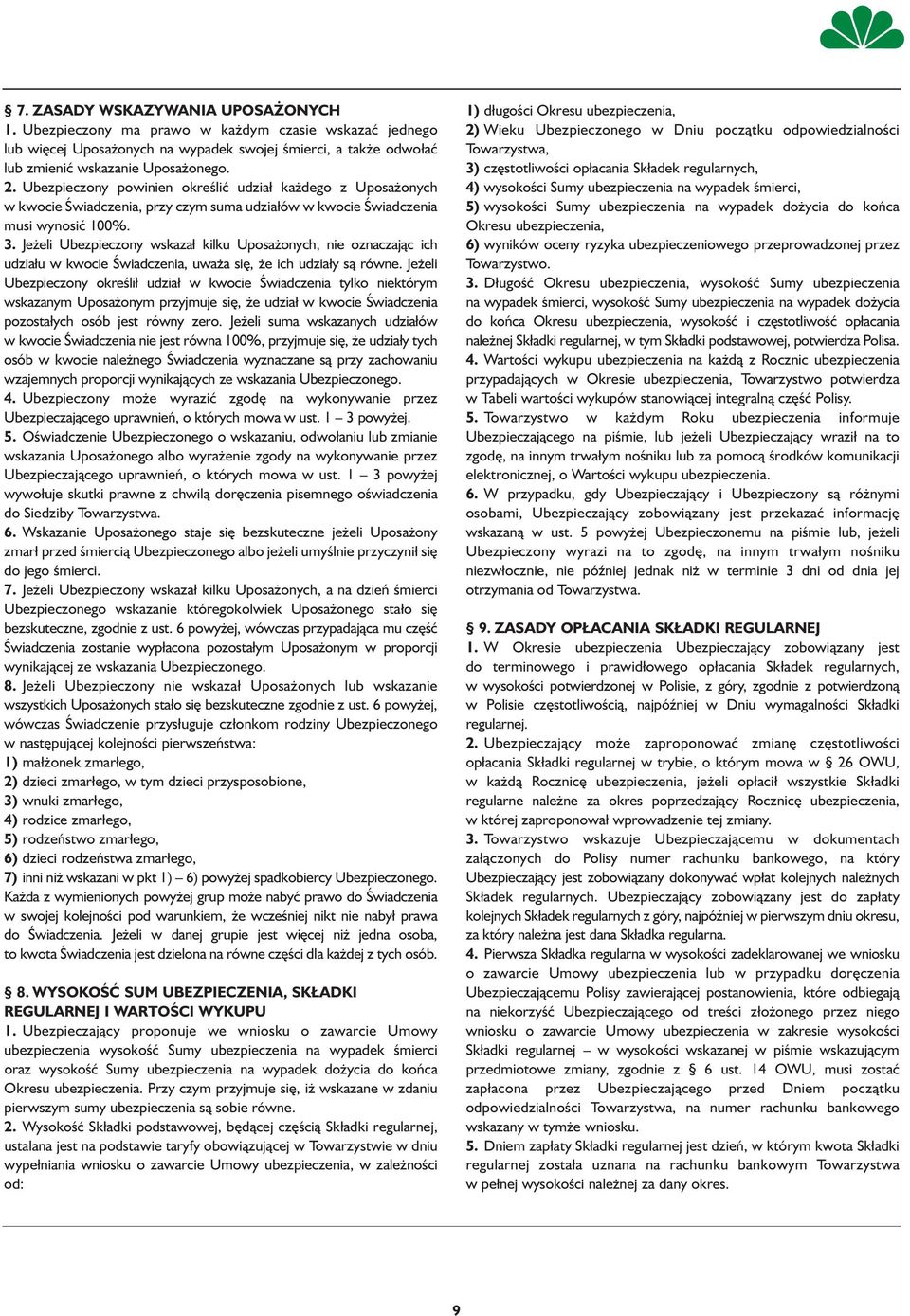 § 7. ZASADY WSKAZYWANIA UPOSAŻONYCH
1. Ubezpieczony ma prawo w każdym czasie wskazać jednego lub więcej Uposażonych na wypadek swojej śmierci, a także odwołać lub zmienić wskazanie Uposażonego.
2. Ubezpieczony powinien określić udział każdego z Uposażonych w kwocie Świadczenia, przy czym suma udziałów w kwocie Świadczenia musi wynosić 100%.
3. Jeżeli Ubezpieczony wskazał kilku Uposażonych, nie oznaczając ich udziału w kwocie Świadczenia, uważa się, że ich udziały są równe. Jeżeli Ubezpieczony określił udział w kwocie Świadczenia tylko niektórym wskazanym Uposażonym przyjmuje się, że udział w kwocie Świadczenia pozostałych osób jest równy zero. Jeżeli suma wskazanych udziałów w kwocie Świadczenia nie jest równa 100%, przyjmuje się, że udziały tych osób w kwocie należnego Świadczenia wyznaczane są przy zachowaniu wzajemnych proporcji wynikających ze wskazania Ubezpieczonego.
4. Ubezpieczony może wyrazić zgodę na wykonywanie przez Ubezpieczającego uprawnień, o których mowa w ust. 1 – 3 powyżej.
5. Oświadczenie Ubezpieczonego o wskazaniu, odwołaniu lub zmianie wskazania Uposażonego albo wyrażenie zgody na wykonywanie przez Ubezpieczającego uprawnień, o których mowa w ust. 1 – 3 powyżej wywołuje skutki prawne z chwilą doręczenia pisemnego oświadczenia do Siedziby Towarzystwa.
6. Wskazanie Uposażonego staje się bezskuteczne jeżeli Uposażony zmarł przed śmiercią Ubezpieczonego albo jeżeli umyślnie przyczynił się do jego śmierci.
7. Jeżeli Ubezpieczony wskazał kilku Uposażonych, a na dzień śmierci Ubezpieczonego wskazanie któregokolwiek Uposażonego stało się bezskuteczne, zgodnie z ust. 6 powyżej, wówczas przypadająca mu część Świadczenia zostanie wypłacona pozostałym Uposażonym w proporcji wynikającej ze wskazania Ubezpieczonego.
8. Jeżeli Ubezpieczony nie wskazał Uposażonych lub wskazanie wszystkich Uposażonych stało się bezskuteczne zgodnie z ust. 6 powyżej, wówczas Świadczenie przysługuje członkom rodziny Ubezpieczonego w następującej kolejności pierwszeństwa:
1) małżonek zmarłego,
2) dzieci zmarłego, w tym dzieci przysposobione,
3) wnuki zmarłego,
4) rodzice zmarłego,
5) rodzeństwo zmarłego,
6) dzieci rodzeństwa zmarłego,
7) inni niż wskazani w pkt 1) – 6) powyżej spadkobiercy Ubezpieczonego.
Każda z wymienionych powyżej grup może nabyć prawo do Świadczenia w swojej kolejności pod warunkiem, że wcześniej nikt nie nabył prawa do Świadczenia. Jeżeli w danej grupie jest więcej niż jedna osoba, to kwota Świadczenia jest dzielona na równe części dla każdej z tych osób.

§ 8. WYSOKOŚĆ SUM UBEZPIECZENIA, SKŁADKI REGULARNEJ I WARTOŚCI WYKUPU
1. Ubezpieczający proponuje we wniosku o zawarcie Umowy ubezpieczenia wysokość Sumy ubezpieczenia na wypadek śmierci oraz wysokość Sumy ubezpieczenia na wypadek dożycia do końca Okresu ubezpieczenia. Przy czym przyjmuje się, iż wskazane w zdaniu pierwszym sumy ubezpieczenia są sobie równe.
2. Wysokość Składki podstawowej, będącej częścią Składki regularnej, ustalana jest na podstawie taryfy obowiązującej w Towarzystwie w dniu wypełniania wniosku o zawarcie Umowy ubezpieczenia, w zależności od:
1) długości Okresu ubezpieczenia,
2) Wieku Ubezpieczonego w Dniu początku odpowiedzialności Towarzystwa,
3) częstotliwości opłacania Składek regularnych,
4) wysokości Sumy ubezpieczenia na wypadek śmierci,
5) wysokości Sumy ubezpieczenia na wypadek dożycia do końca Okresu ubezpieczenia,
6) wyników oceny ryzyka ubezpieczeniowego przeprowadzonej przez Towarzystwo.
3. Długość Okresu ubezpieczenia, wysokość Sumy ubezpieczenia na wypadek śmierci, wysokość Sumy ubezpieczenia na wypadek dożycia do końca Okresu ubezpieczenia, wysokość i częstotliwość opłacania należnej Składki regularnej, w tym Składki podstawowej, potwierdza Polisa.
4. Wartości wykupu ubezpieczenia na każdą z Rocznic ubezpieczenia przypadających w Okresie ubezpieczenia, Towarzystwo potwierdza w Tabeli wartości wykupów stanowiącej integralną część Polisy.
5. Towarzystwo w każdym Roku ubezpieczenia informuje Ubezpieczającego na piśmie, lub jeżeli Ubezpieczający wraził na to zgodę, na innym trwałym nośniku lub za pomocą środków komunikacji elektronicznej, o Wartości wykupu ubezpieczenia.
6. W przypadku, gdy Ubezpieczający i Ubezpieczony są różnymi osobami, Ubezpieczający zobowiązany jest przekazać informację wskazaną w ust. 5 powyżej Ubezpieczonemu na piśmie lub, jeżeli Ubezpieczony wyrazi na to zgodę, na innym trwałym nośniku niezwłocznie, nie później jednak niż w terminie 3 dni od dnia jej otrzymania od Towarzystwa.

§ 9. ZASADY OPŁACANIA SKŁADKI REGULARNEJ
1. W Okresie ubezpieczenia Ubezpieczający zobowiązany jest do terminowego i prawidłowego opłacania Składek regularnych, w wysokości potwierdzonej w Polisie, z góry, zgodnie z potwierdzoną w Polisie częstotliwością, najpóźniej w Dniu wymagalności Składki regularnej.
2. Ubezpieczający może zaproponować zmianę częstotliwości opłacania Składki regularnej w trybie, o którym mowa w § 26 OWU, w każdą Rocznicę ubezpieczenia, jeżeli opłacił wszystkie Składki regularne należne za okres poprzedzający Rocznicę ubezpieczenia, w której zaproponował wprowadzenie tej zmiany.
3. Towarzystwo wskazuje Ubezpieczającemu w dokumentach załączonych do Polisy numer rachunku bankowego, na który Ubezpieczający jest zobowiązany dokonywać wpłat kolejnych należnych Składek regularnych. Ubezpieczający zobowiązany jest do zapłaty kolejnych Składek regularnych z góry, najpóźniej w pierwszym dniu okresu, za który należna jest dana Składka regularna.
4. Pierwsza Składka regularna w wysokości zadeklarowanej we wniosku o zawarcie Umowy ubezpieczenia lub w przypadku doręczenia Ubezpieczającemu Polisy zawierającej postanowienia, które odbiegają na niekorzyść Ubezpieczającego od treści złożonego przez niego wniosku o zawarcie Umowy ubezpieczenia w zakresie wysokości Składki regularnej – w wysokości wskazanej w piśmie wskazującym przedmiotowe zmiany, zgodnie z § 6 ust. 14 OWU, musi zostać zapłacona przez Ubezpieczającego przed Dniem początku odpowiedzialności Towarzystwa, na numer rachunku bankowego wskazany w tymże wniosku.
5. Dniem zapłaty Składki regularnej jest dzień, w którym kwota Składki regularnej została uznana na rachunku bankowym Towarzystwa w pełnej wysokości należnej za dany okres.

9